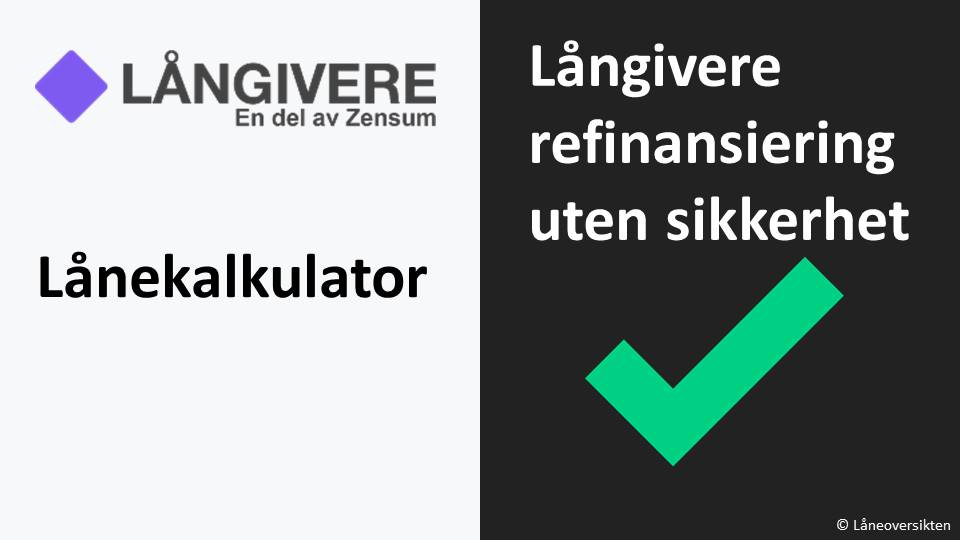 LÅNGIVERE
En del av Zensum

Lånekalkulator

Långivere refinansiering uten sikkerhet

© Låneoversikten